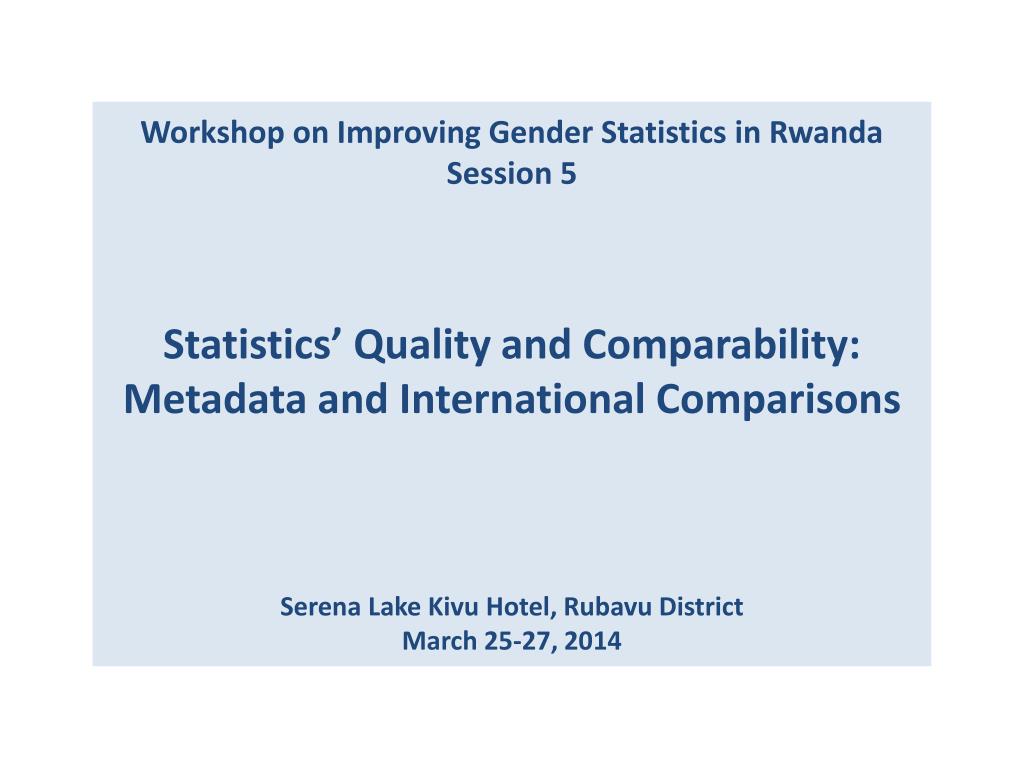 Workshop on Improving Gender Statistics in Rwanda
Session 5

Statistics’ Quality and Comparability:
Metadata and International Comparisons

Serena Lake Kivu Hotel, Rubavu District
March 25-27, 2014